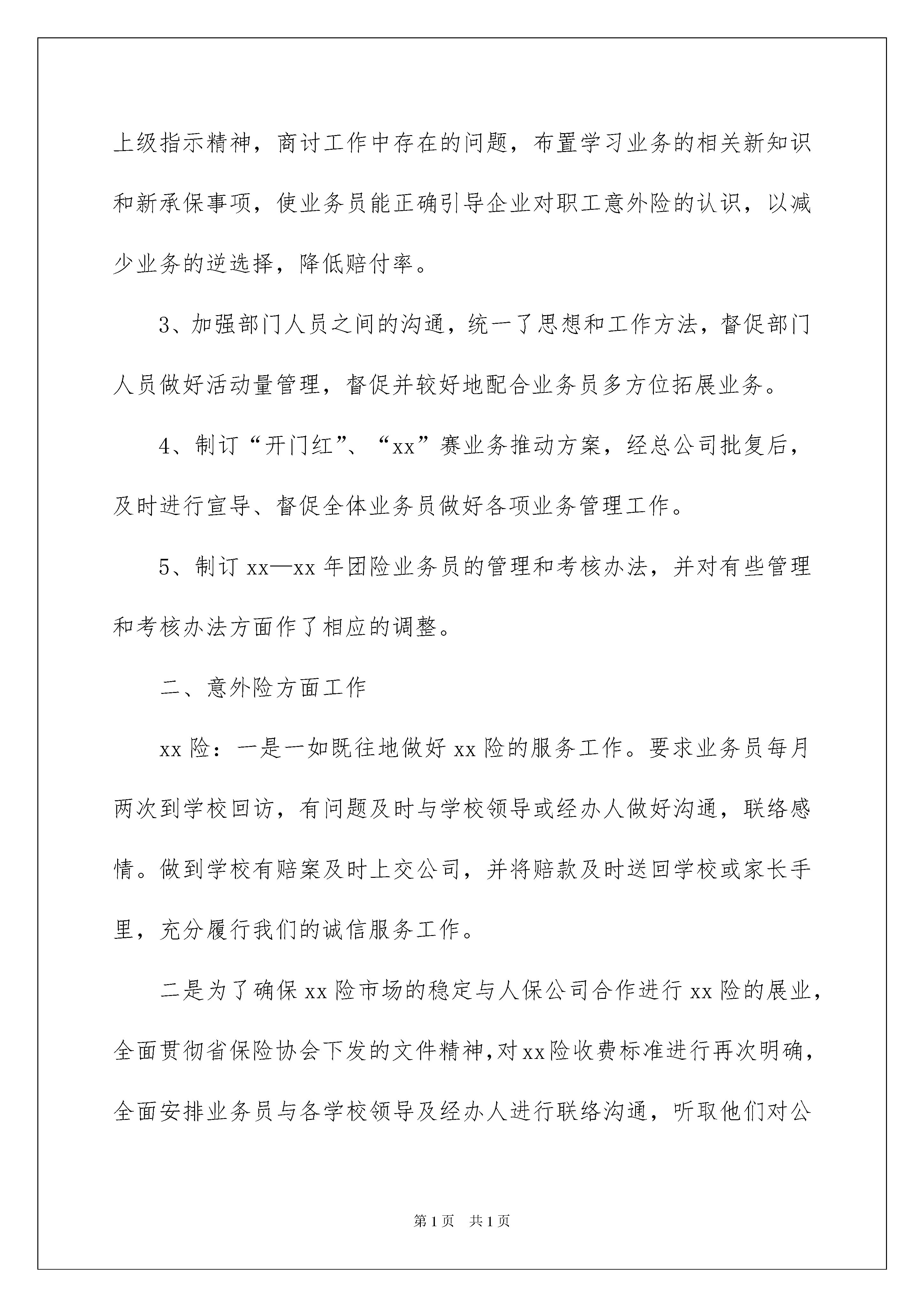 上级指示精神，商讨工作中存在的问题，布置学习业务的相关新知识和新承保事项，使业务员能正确引导企业对职工意外险的认识，以减少业务的逆选择，降低赔付率。

3、加强部门人员之间的沟通，统一了思想和工作方法，督促部门人员做好活动量管理，督促并较好地配合业务员多方位拓展业务。

4、制订“开门红”、“xx”赛业务推动方案，经总公司批复后，及时进行宣导、督促全体业务员做好各项业务管理工作。

5、制订 xx—xx 年团险业务员的管理和考核办法，并对有些管理和考核办法方面作了相应的调整。

二、意外险方面工作

xx 险：一是一如既往地做好 xx 险的服务工作。要求业务员每月两次到学校回访，有问题及时与学校领导或经办人做好沟通，联络感情。做到学校有赔案及时上交公司，并将赔款及时送回学校或家长手里，充分履行我们的诚信服务工作。

二是为了确保 xx 险市场的稳定与人保公司合作进行 xx 险的展业，全面贯彻省保险协会下发的文件精神，对 xx 险收费标准进行再次明确，全面安排业务员与各学校领导及经办人进行联络沟通，听取他们对公

第 1 页 共 1 页